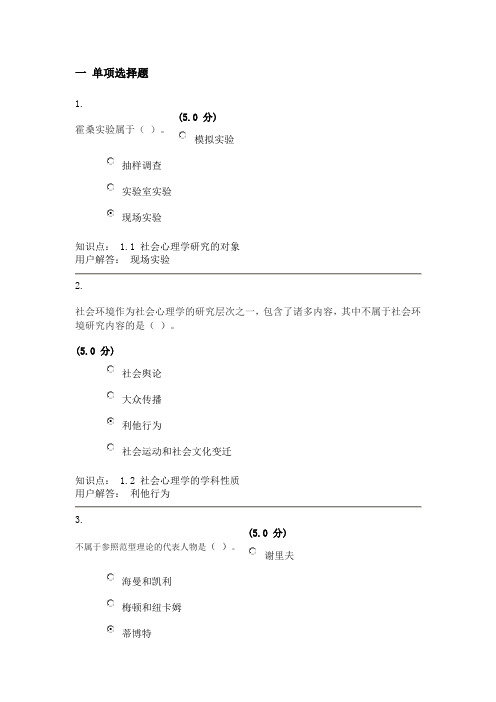 一 单项选择题

1.

霍桑实验属于（ ）。

(5.0 分)

模拟实验

抽样调查

实验室实验

现场实验

知识点： 1.1 社会心理学研究的对象
用户解答： 现场实验

2.

社会环境作为社会心理学的研究层次之一，包含了诸多内容，其中不属于社会环境研究内容的是（ ）。

(5.0 分)

社会舆论

大众传播

利他行为

社会运动和社会文化变迁

知识点： 1.2 社会心理学的学科性质
用户解答： 利他行为

3.

不属于参照范型理论的代表人物是（ ）。

(5.0 分)

谢里夫

海曼和凯利

梅顿和纽卡姆

蒂博特